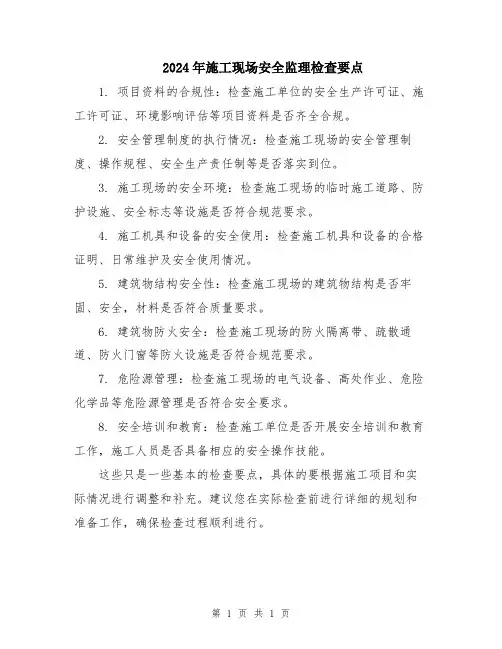 2024年施工现场安全监理检查要点

1. 项目资料的合规性：检查施工单位的安全生产许可证、施工许可证、环境影响评估等项目资料是否齐全合规。

2. 安全管理制度的执行情况：检查施工现场的安全管理制度、操作规程、安全生产责任制等是否落实到位。

3. 施工现场的安全环境：检查施工现场的临时施工道路、防护设施、安全标志等设施是否符合规范要求。

4. 施工机具和设备的安全使用：检查施工机具和设备的合格证明、日常维护及安全使用情况。

5. 建筑物结构安全性：检查施工现场的建筑物结构是否牢固、安全，材料是否符合质量要求。

6. 建筑物防火安全：检查施工现场的防火隔离带、疏散通道、防火门窗等防火设施是否符合规范要求。

7. 危险源管理：检查施工现场的电气设备、高处作业、危险化学品等危险源管理是否符合安全要求。

8. 安全培训和教育：检查施工单位是否开展安全培训和教育工作，施工人员是否具备相应的安全操作技能。

这些只是一些基本的检查要点，具体的要根据施工项目和实际情况进行调整和补充。建议您在实际检查前进行详细的规划和准备工作，确保检查过程顺利进行。

第 1 页 共 1 页